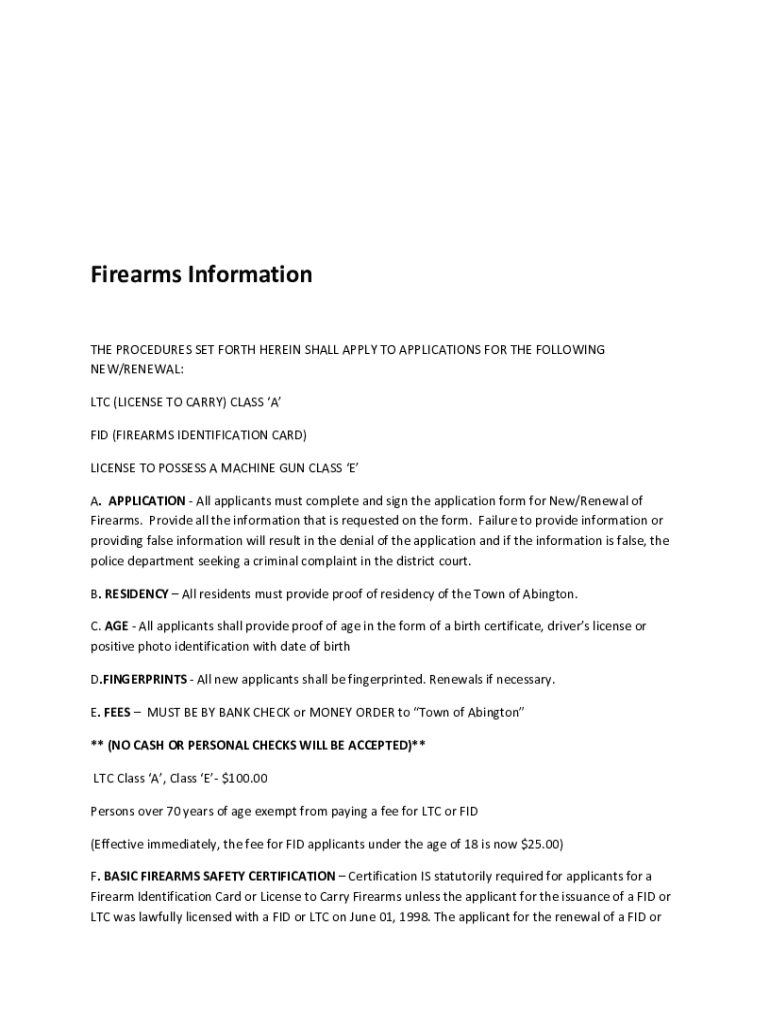 Firearms Information

THE PROCEDURES SET FORTH HEREIN SHALL APPLY TO APPLICATIONS FOR THE FOLLOWING NEW/RENEWAL:

LTC (LICENSE TO CARRY) CLASS ‘A’

FID (FIREARMS IDENTIFICATION CARD)

LICENSE TO POSSESS A MACHINE GUN CLASS ‘E’

A. APPLICATION - All applicants must complete and sign the application form for New/Renewal of Firearms. Provide all the information that is requested on the form. Failure to provide information or providing false information will result in the denial of the application and if the information is false, the police department seeking a criminal complaint in the district court.

B. RESIDENCY – All residents must provide proof of residency of the Town of Abington.

C. AGE - All applicants shall provide proof of age in the form of a birth certificate, driver’s license or positive photo identification with date of birth

D.FINGERPRINTS - All new applicants shall be fingerprinted. Renewals if necessary.

E. FEES – MUST BE BY BANK CHECK or MONEY ORDER to “Town of Abington”

** (NO CASH OR PERSONAL CHECKS WILL BE ACCEPTED)**

LTC Class ‘A’, Class ‘E’- $100.00

Persons over 70 years of age exempt from paying a fee for LTC or FID

(Effective immediately, the fee for FID applicants under the age of 18 is now $25.00)

F. BASIC FIREARMS SAFETY CERTIFICATION – Certification IS statutorily required for applicants for a Firearm Identification Card or License to Carry Firearms unless the applicant for the issuance of a FID or LTC was lawfully licensed with a FID or LTC on June 01, 1998. The applicant for the renewal of a FID or